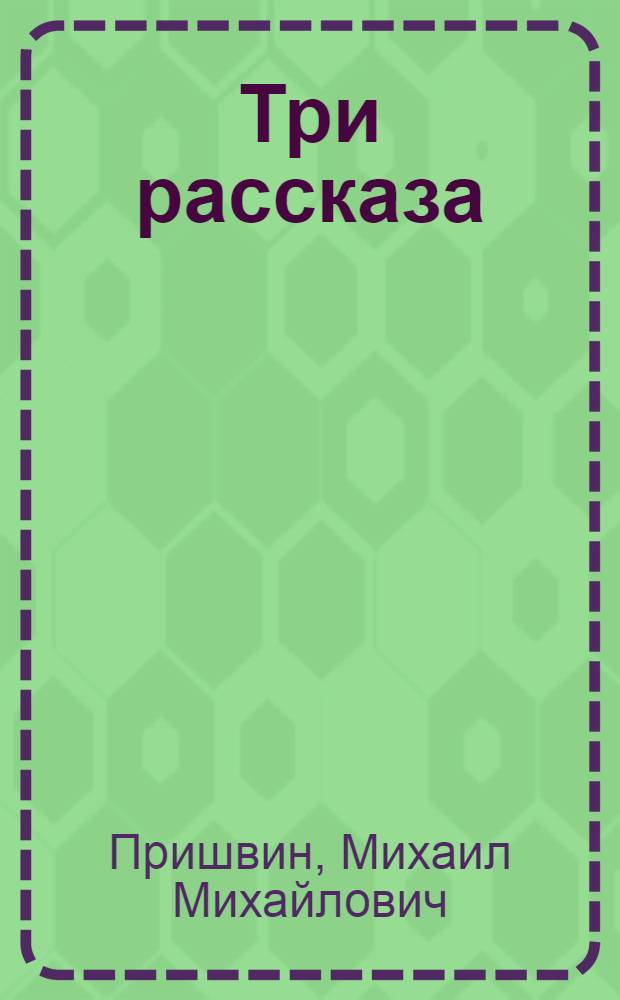 Три рассказа

Пришвин, Михаил Михайлович